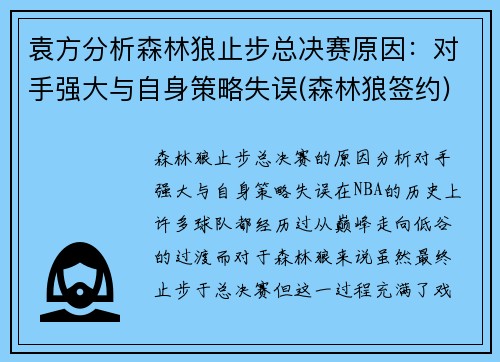 袁方分析森林狼止步总决赛原因：对手强大与自身策略失误(森林狼签约)

森林狼止步总决赛的原因分析对手强大与自身策略失误在NBA的历史上许多球队都经历过从巅峰走向低谷的过渡而对于森林狼来说虽然最终止步于总决赛但这一过程充满了戏